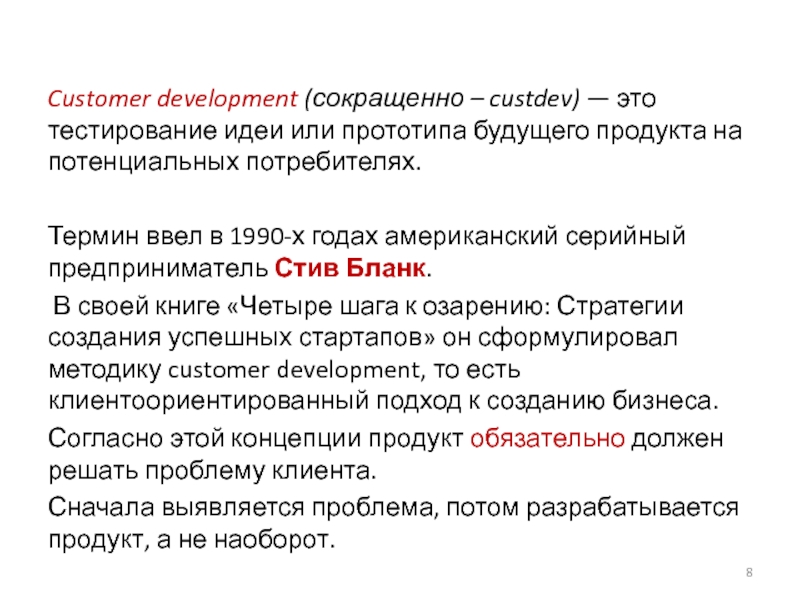 Customer development (сокращенно – custdev) — это тестирование идеи или прототипа будущего продукта на потенциальных потребителях.

Термин ввел в 1990-х годах американский серийный предприниматель Стив Бланк.

В своей книге «Четыре шага к озарению: Стратегии создания успешных стартапов» он сформулировал методику customer development, то есть клиентоориентированный подход к созданию бизнеса.

Согласно этой концепции продукт обязательно должен решать проблему клиента.

Сначала выявляется проблема, потом разрабатывается продукт, а не наоборот.

8